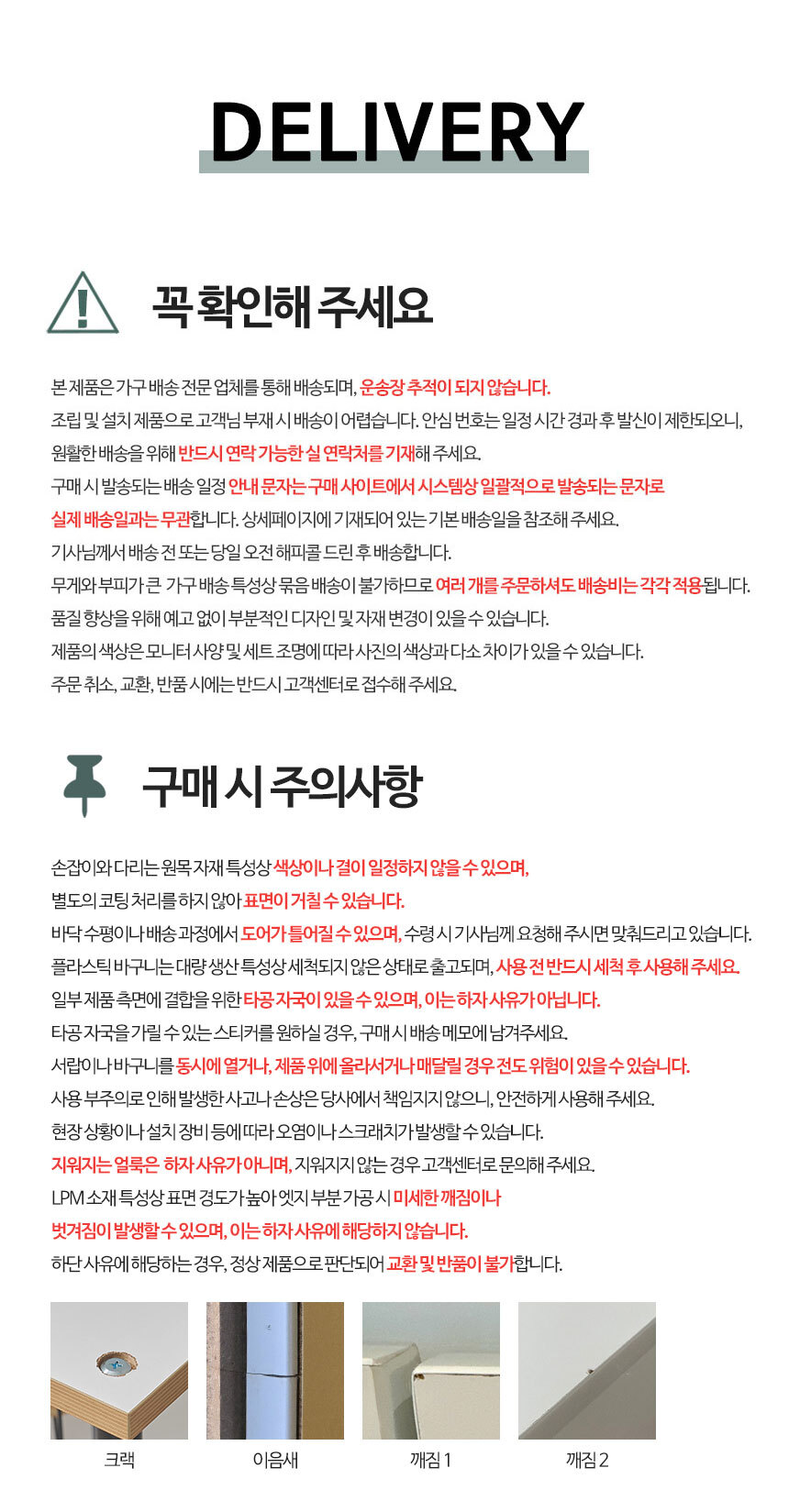 DELIVERY

꼭 확인해 주세요

본 제품은 가구 배송 전문 업체를 통해 배송되며, 운송장 추적이 되지 않습니다.

조립 및 설치 제품으로 고객님 부재 시 배송이 어렵습니다. 안심 번호는 일정 시간 경과 후 발신이 제한되오니,

원활한 배송을 위해 반드시 연락 가능한 실 연락처를 기재해 주세요.

구매 시 발송되는 배송 일정 안내 문자는 구매 사이트에서 시스템상 일괄적으로 발송되는 문자로

실제 배송일과는 무관합니다. 상세페이지에 기재되어 있는 기본 배송일을 참조해 주세요.

기사님께서 배송 전 또는 당일 오전 해피콜 드린 후 배송합니다.

무게와 부피가 큰 가구 배송 특성상 묶음 배송이 불가하므로 여러 개를 주문하셔도 배송비는 각각 적용됩니다.

품질 향상을 위해 예고 없이 부분적인 디자인 및 자재 변경이 있을 수 있습니다.

제품의 색상은 모니터 사양 및 세트 조명에 따라 사진의 색상과 다소 차이가 있을 수 있습니다.

주문 취소, 교환, 반품 시에는 반드시 고객센터로 접수해 주세요.

구매 시 주의사항

손잡이와 다리는 원목 자재 특성상 색상이나 결이 일정하지 않을 수 있으며,

별도의 코팅 처리를 하지 않아 표면이 거칠 수 있습니다.

바닥 수평이나 배송 과정에서 도어가 틀어질 수 있으며, 수령 시 기사님께 요청해 주시면 맞춰드리고 있습니다.

플라스틱 바구니는 대량 생산 특성상 세척되지 않은 상태로 출고되며, 사용 전 반드시 세척 후 사용해 주세요.

일부 제품 측면에 결합을 위한 타공 자국이 있을 수 있으며, 이는 하자 사유가 아닙니다.

타공 자국을 가릴 수 있는 스티커를 원하실 경우, 구매 시 배송 메모에 남겨주세요.

서랍이나 바구니를 동시에 열거나, 제품 위에 올라서거나 매달릴 경우 전도 위험이 있을 수 있습니다.

사용 부주의로 인해 발생한 사고나 손상은 당사에서 책임지지 않으니, 안전하게 사용해 주세요.

현장 상황이나 설치 장비 등에 따라 오염이나 스크래치가 발생할 수 있습니다.

지워지는 얼룩은 하자 사유가 아니며, 지워지지 않는 경우 고객센터로 문의해 주세요.

LPM 소재 특성상 표면 경도가 높아 엣지 부분 가공 시 미세한 깨짐이나

벗겨짐이 발생할 수 있으며, 이는 하자 사유에 해당하지 않습니다.

하단 사유에 해당하는 경우, 정상 제품으로 판단되어 교환 및 반품이 불가합니다.

크랙

이음새

깨짐 1

깨짐 2